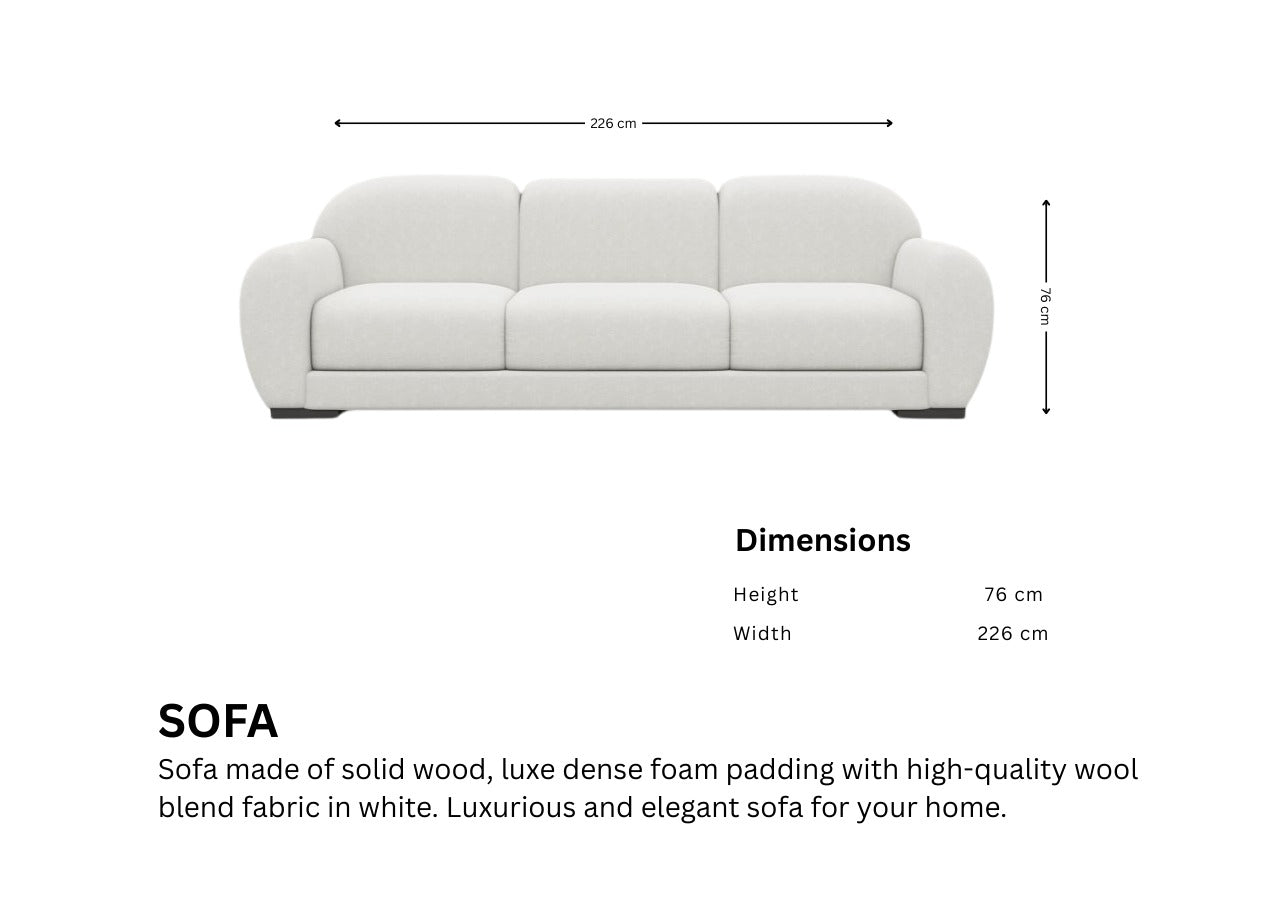 226 cm

76 cm

Dimensions

Height 76 cm
Width 226 cm

SOFA

Sofa made of solid wood, luxe dense foam padding with high-quality wool blend fabric in white. Luxurious and elegant sofa for your home.